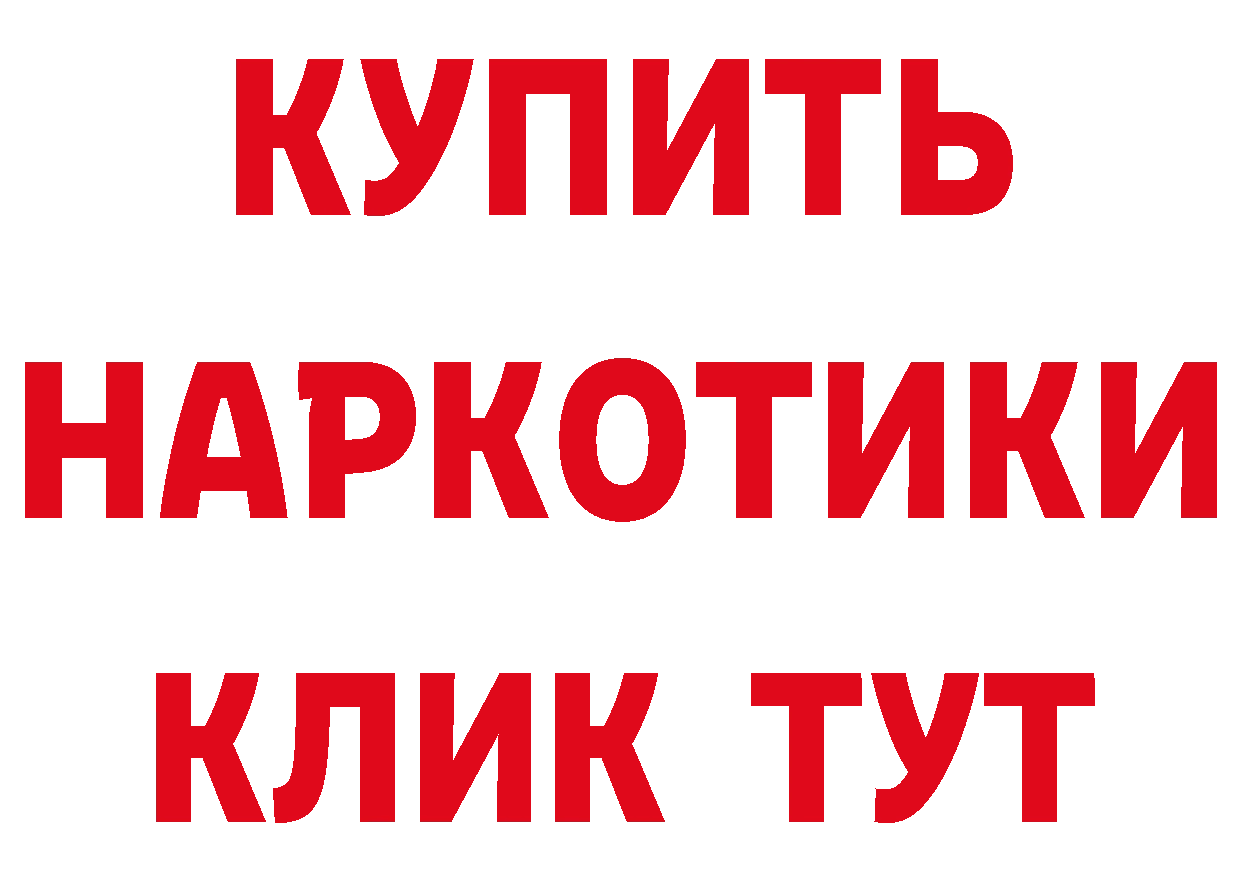 КУПИТЬ НАРКОТИКИ КЛИК ТУТ